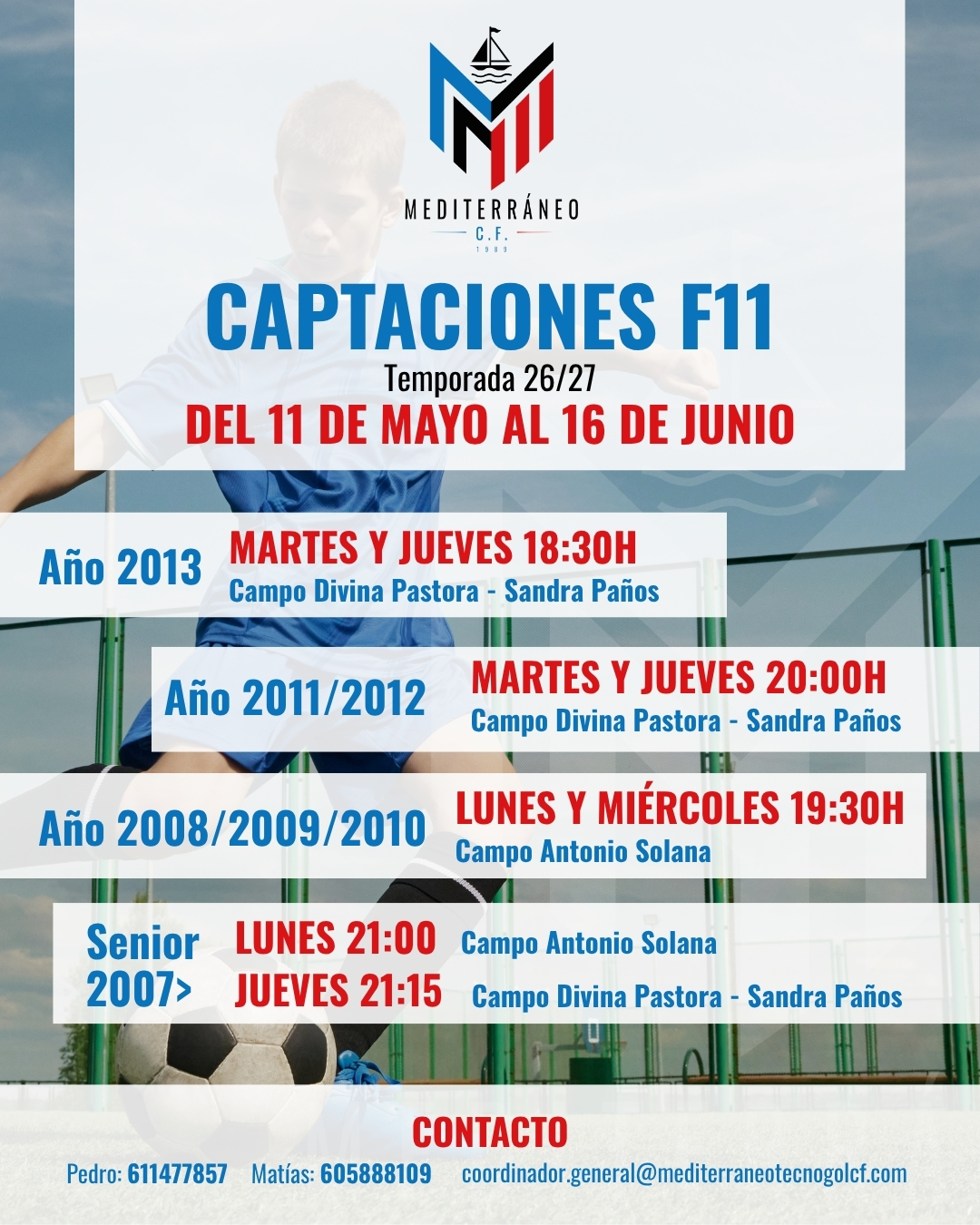 MEDITERRÁNEO
C.F.
1989

CAPTACIONES F11
Temporada 26/27
DEL 11 DE MAYO AL 16 DE JUNIO

Año 2013
MARTES Y JUEVES 18:30H
Campo Divina Pastora - Sandra Paños

Año 2011/2012
MARTES Y JUEVES 20:00H
Campo Divina Pastora - Sandra Paños

Año 2008/2009/2010
LUNES Y MIÉRCOLES 19:30H
Campo Antonio Solana

Senior 2007>
LUNES 21:00 Campo Antonio Solana
JUEVES 21:15 Campo Divina Pastora - Sandra Paños

CONTACTO
Pedro: 611477857 Matías: 605888109 coordinador.general@mediterraneotecnogolcf.com